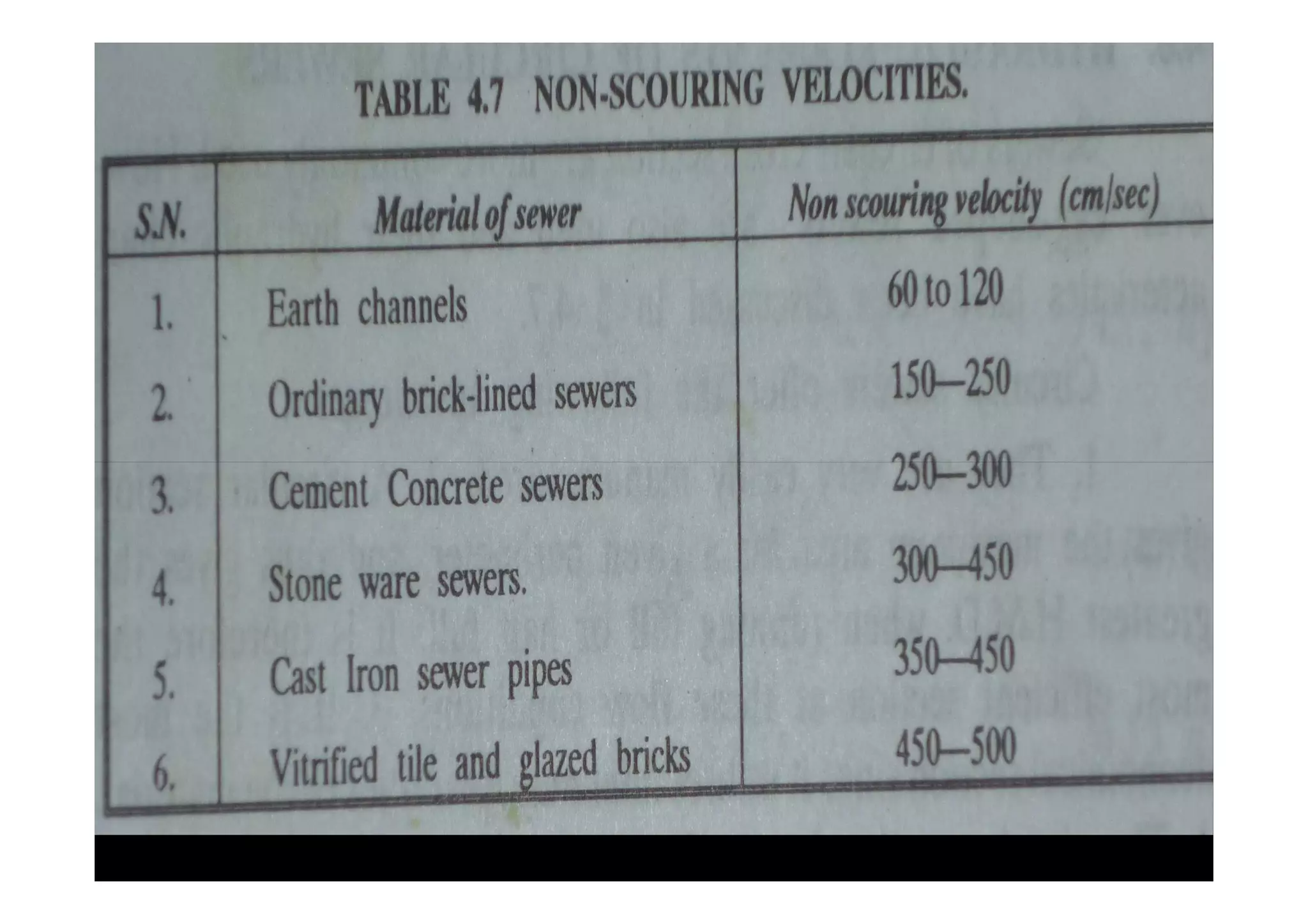 TABLE 4.7 NON-SCOURING VELOCITIES.

| S.N. | Material of sewer | Non scouring velocity (cm/sec) |
|---|---|---|
| 1. | Earth channels | 60 to 120 |
| 2. | Ordinary brick-lined sewers | 150—250 |
| 3. | Cement Concrete sewers | 250—300 |
| 4. | Stone ware sewers. | 300—450 |
| 5. | Cast Iron sewer pipes | 350—450 |
| 6. | Vitrified tile and glazed bricks | 450—500 |